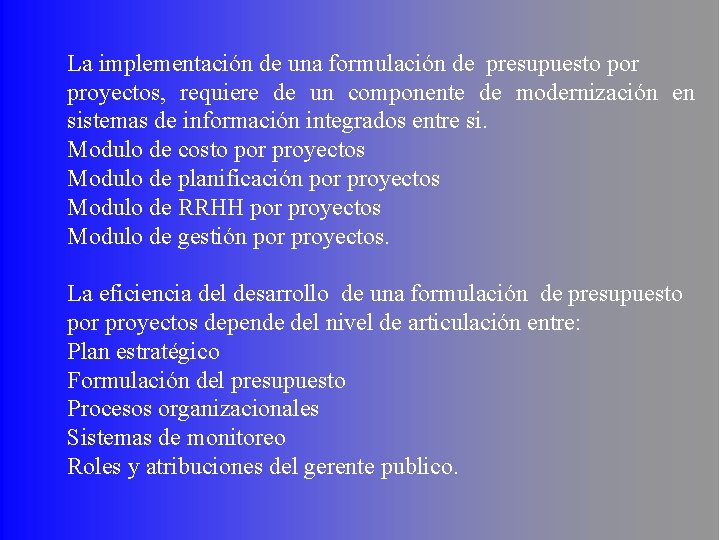 La implementación de una formulación de presupuesto por proyectos, requiere de un componente de modernización en sistemas de información integrados entre si.
Modulo de costo por proyectos
Modulo de planificación por proyectos
Modulo de RRHH por proyectos
Modulo de gestión por proyectos.

La eficiencia del desarrollo de una formulación de presupuesto por proyectos depende del nivel de articulación entre:
Plan estratégico
Formulación del presupuesto
Procesos organizacionales
Sistemas de monitoreo
Roles y atribuciones del gerente publico.